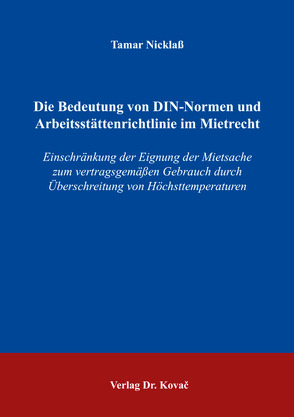 Tamar Nicklaß

Die Bedeutung von DIN-Normen und Arbeitsstättenrichtlinie im Mietrecht

Einschränkung der Eignung der Mietsache zum vertragsgemäßen Gebrauch durch Überschreitung von Höchsttemperaturen

Verlag Dr. Kovač